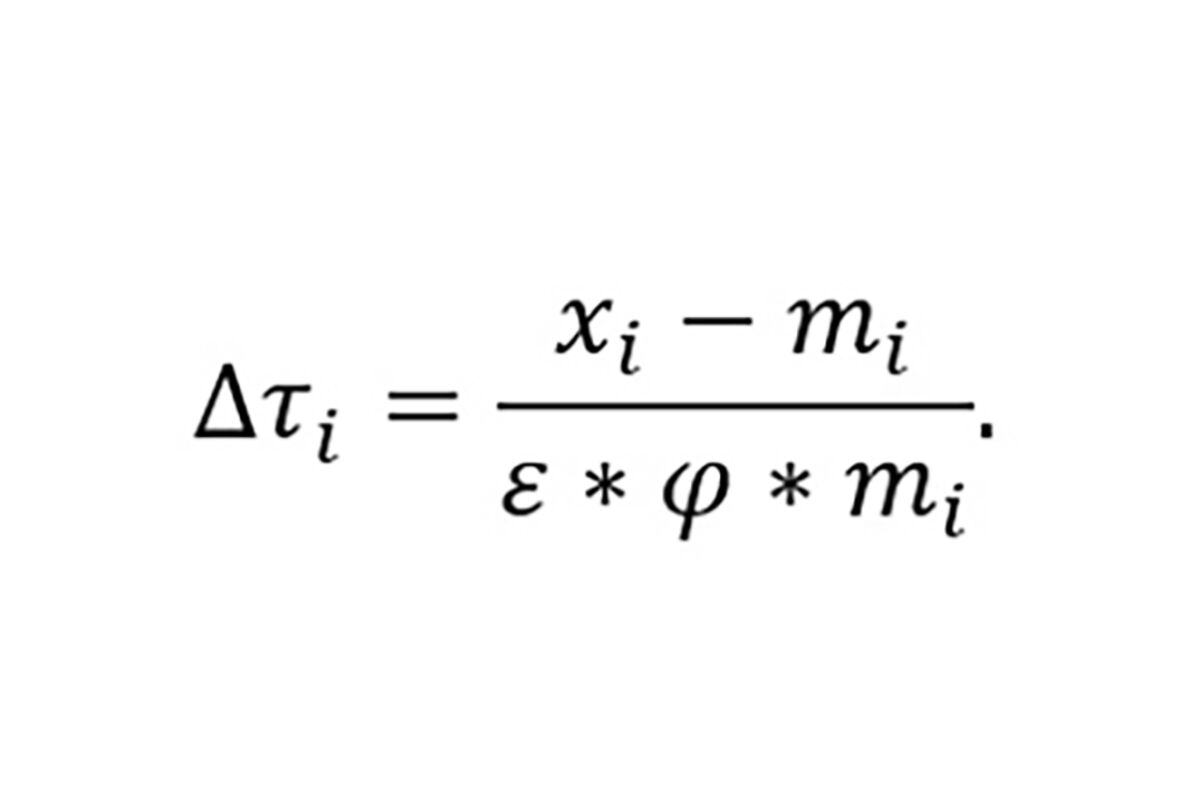 $\Delta\tau_i = \frac{x_i - m_i}{\varepsilon * \varphi * m_i}.$